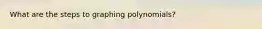 What are the steps to graphing polynomials?